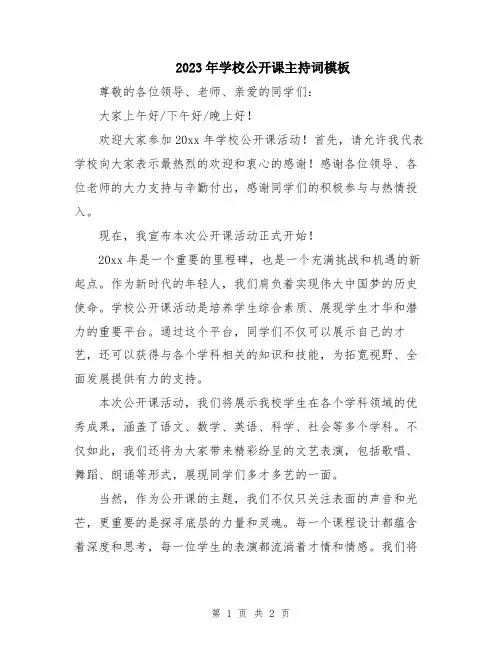 2023年学校公开课主持词模板

尊敬的各位领导、老师、亲爱的同学们:

大家上午好/下午好/晚上好!

欢迎大家参加20xx年学校公开课活动!首先,请允许我代表学校向大家表示最热烈的欢迎和衷心的感谢!感谢各位领导、各位老师的大力支持与辛勤付出,感谢同学们的积极参与与热情投入。

现在,我宣布本次公开课活动正式开始!

20xx年是一个重要的里程碑,也是一个充满挑战和机遇的新起点。作为新时代的年轻人,我们肩负着实现伟大中国梦的历史使命。学校公开课活动是培养学生综合素质、展现学生才华和潜力的重要平台。通过这个平台,同学们不仅可以展示自己的才艺,还可以获得与各个学科相关的知识和技能,为拓宽视野、全面发展提供有力的支持。

本次公开课活动,我们将展示我校学生在各个学科领域的优秀成果,涵盖了语文、数学、英语、科学、社会等多个学科。不仅如此,我们还将为大家带来精彩纷呈的文艺表演,包括歌唱、舞蹈、朗诵等形式,展现同学们多才多艺的一面。

当然,作为公开课的主题,我们不仅只关注表面的声音和光芒,更重要的是探寻底层的力量和灵魂。每一个课程设计都蕴含着深度和思考,每一位学生的表演都流淌着才情和情感。我们将

第 1 页 共 2 页